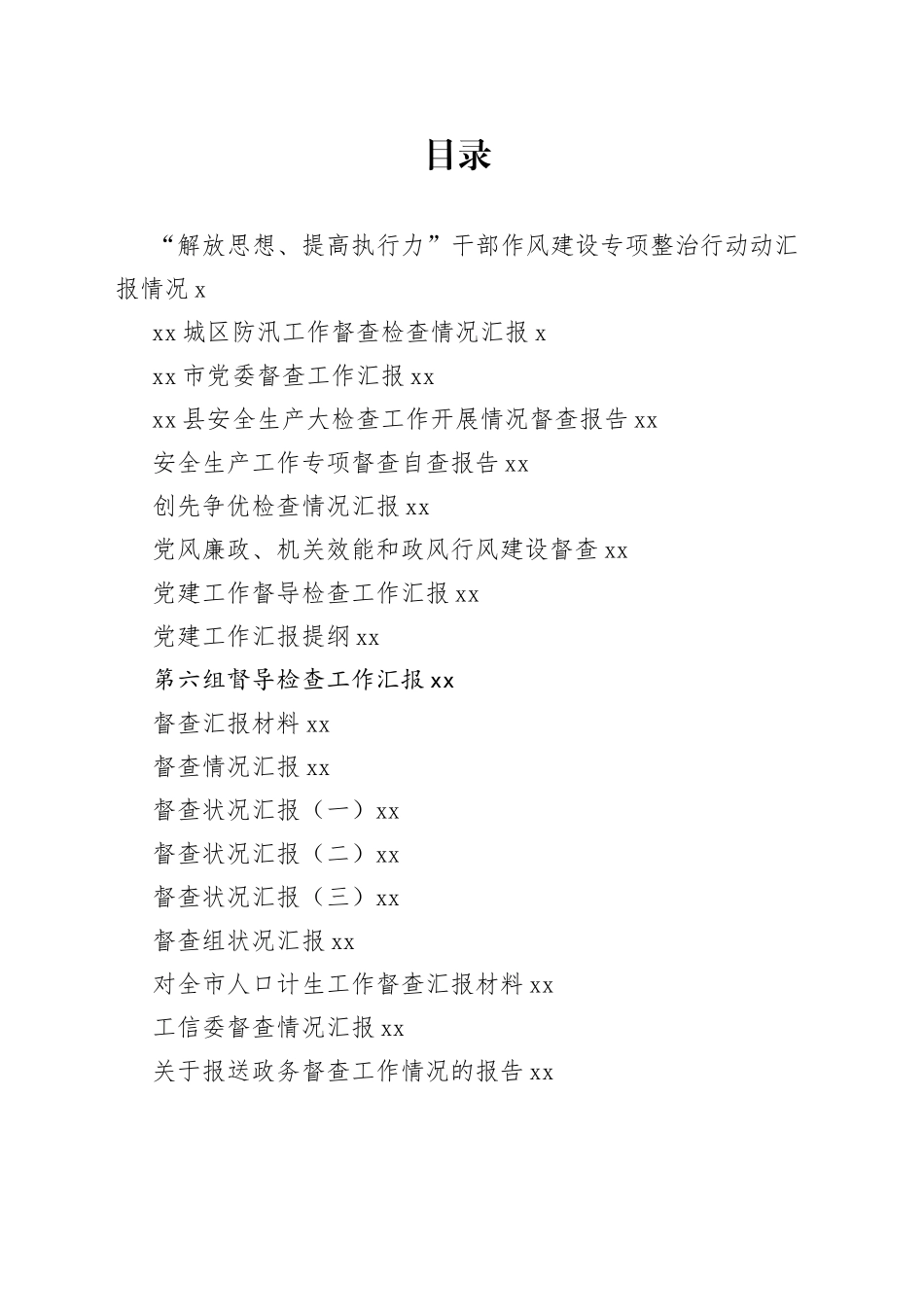 目录

“解放思想、提高执行力”干部作风建设专项整治行动动汇报情况 x

xx 城区防汛工作督查检查情况汇报 x

xx 市党委督查工作汇报 xx

xx 县安全生产大检查工作开展情况督查报告 xx

安全生产工作专项督查自查报告 xx

创先争优检查情况汇报 xx

党风廉政、机关效能和政风行风建设督查 xx

党建工作督导检查工作汇报 xx

党建工作汇报提纲 xx

第六组督导检查工作汇报 xx

督查汇报材料 xx

督查情况汇报 xx

督查状况汇报（一）xx

督查状况汇报（二）xx

督查状况汇报（三）xx

督查组状况汇报 xx

对全市人口计生工作督查汇报材料 xx

工信委督查情况汇报 xx

关于报送政务督查工作情况的报告 xx